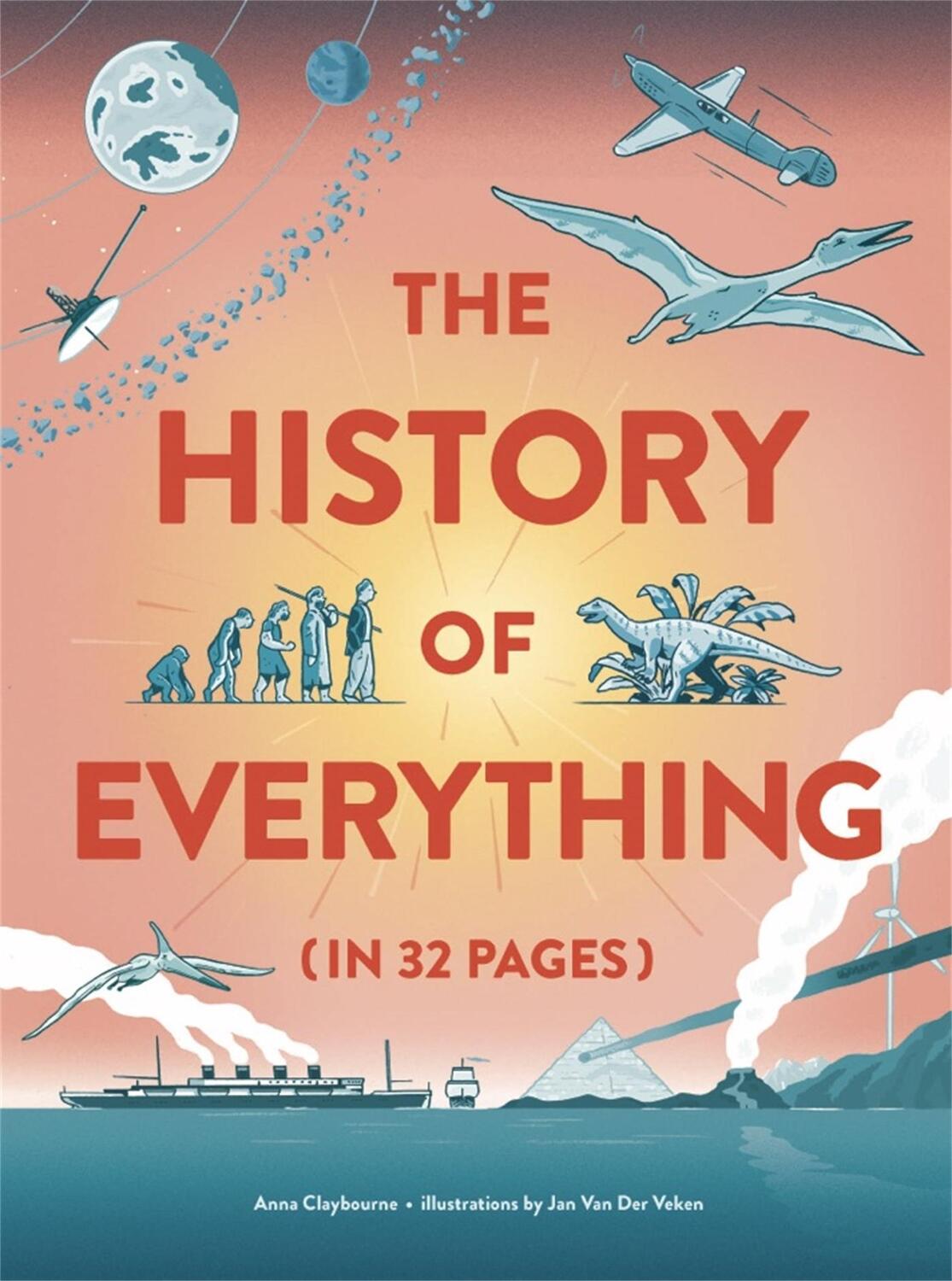 THE HISTORY OF EVERYTHING

(IN 32 PAGES)

Anna Claybourne • illustrations by Jan Van Der Veken